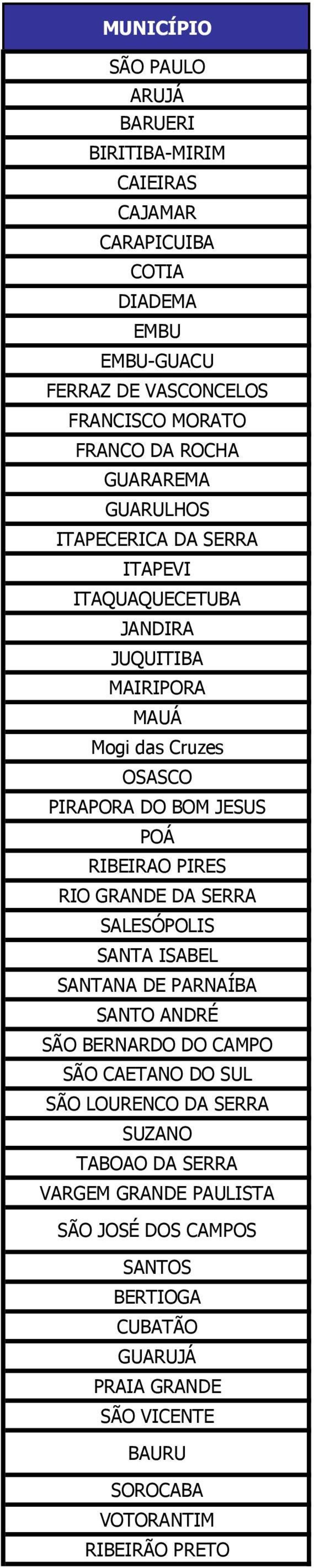 | MUNICÍPIO |
|---|
| SÃO PAULO |
| ARUJÁ |
| BARUERI |
| BIRITIBA-MIRIM |
| CAIEIRAS |
| CAJAMAR |
| CARAPICUIBA |
| COTIA |
| DIADEMA |
| EMBU |
| EMBU-GUACU |
| FERRAZ DE VASCONCELOS |
| FRANCISCO MORATO |
| FRANCO DA ROCHA |
| GUARAREMA |
| GUARULHOS |
| ITAPECERICA DA SERRA |
| ITAPEVI |
| ITAQUAQUECETUBA |
| JANDIRA |
| JUQUITIBA |
| MAIRIPORA |
| MAUÁ |
| Mogi das Cruzes |
| OSASCO |
| PIRAPORA DO BOM JESUS |
| POÁ |
| RIBEIRAO PIRES |
| RIO GRANDE DA SERRA |
| SALESÓPOLIS |
| SANTA ISABEL |
| SANTANA DE PARNAÍBA |
| SANTO ANDRÉ |
| SÃO BERNARDO DO CAMPO |
| SÃO CAETANO DO SUL |
| SÃO LOURENCO DA SERRA |
| SUZANO |
| TABOAO DA SERRA |
| VARGEM GRANDE PAULISTA |
| SÃO JOSÉ DOS CAMPOS |
| SANTOS |
| BERTIOGA |
| CUBATÃO |
| GUARUJÁ |
| PRAIA GRANDE |
| SÃO VICENTE |
| BAURU |
| SOROCABA |
| VOTORANTIM |
| RIBEIRÃO PRETO |